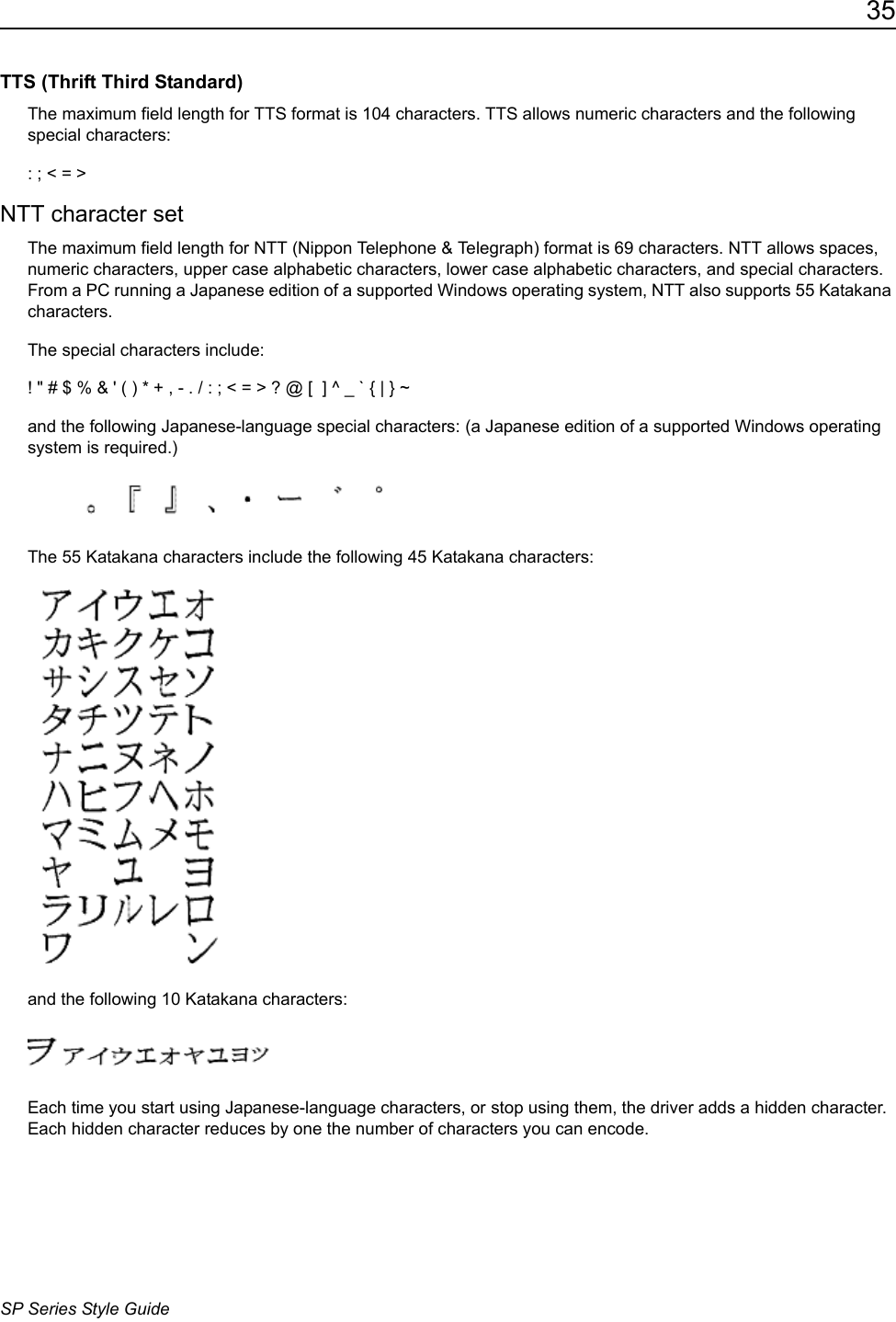 35

TTS (Thrift Third Standard)

The maximum field length for TTS format is 104 characters. TTS allows numeric characters and the following special characters:

: ; < = >

NTT character set

The maximum field length for NTT (Nippon Telephone & Telegraph) format is 69 characters. NTT allows spaces, numeric characters, upper case alphabetic characters, lower case alphabetic characters, and special characters. From a PC running a Japanese edition of a supported Windows operating system, NTT also supports 55 Katakana characters.

The special characters include:

! " # $ % & ' ( ) * + , - . / : ; < = > ? @ [ ] ^ _ ` { | } ~

and the following Japanese-language special characters: (a Japanese edition of a supported Windows operating system is required.)

。『 』 、 ・ ー ゛ ゜

The 55 Katakana characters include the following 45 Katakana characters:

アイウエオ
カキクケコ
サシスセソ
タチツテト
ナニヌネノ
ハヒフヘホ
マミムメモ
ヤ ユ ヨ
ラリルレロ
ワ ン

and the following 10 Katakana characters:

ヲァィゥェォャュョッ

Each time you start using Japanese-language characters, or stop using them, the driver adds a hidden character. Each hidden character reduces by one the number of characters you can encode.

SP Series Style Guide